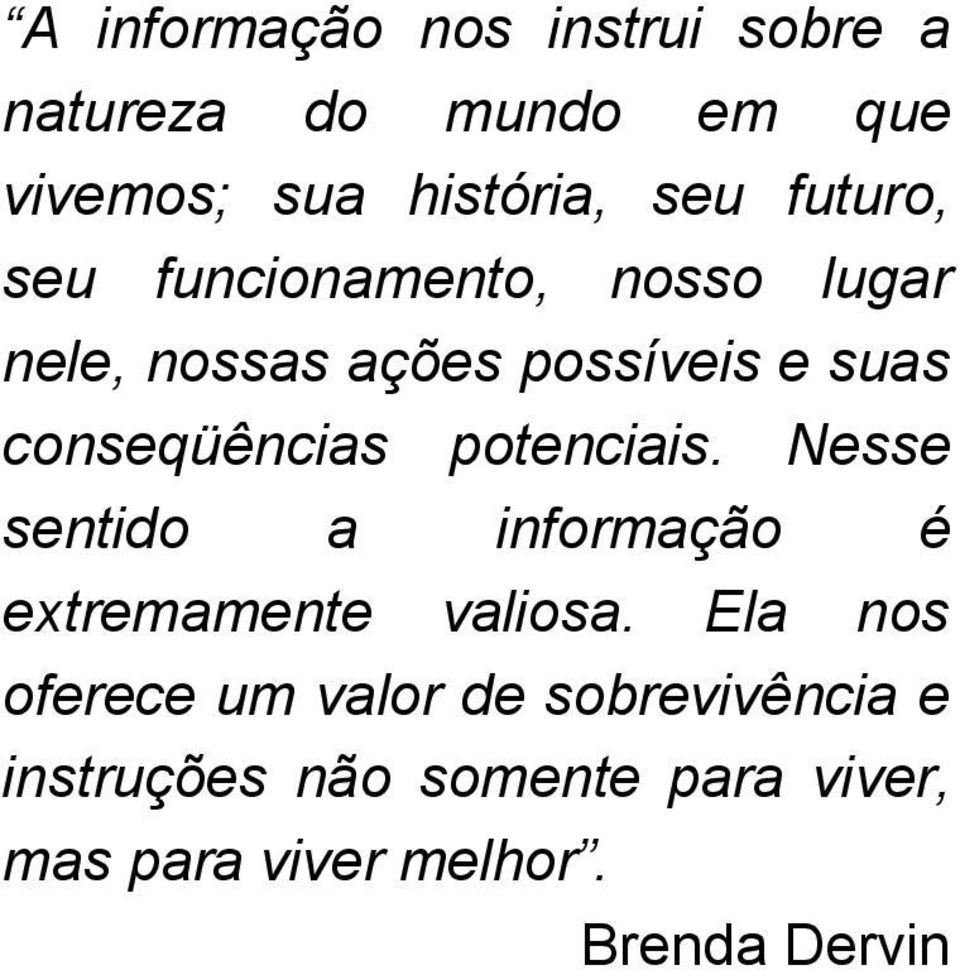 “A informação nos instrui sobre a natureza do mundo em que vivemos; sua história, seu futuro, seu funcionamento, nosso lugar nele, nossas ações possíveis e suas conseqüências potenciais. Nesse sentido a informação é extremamente valiosa. Ela nos oferece um valor de sobrevivência e instruções não somente para viver, mas para viver melhor”.

Brenda Dervin